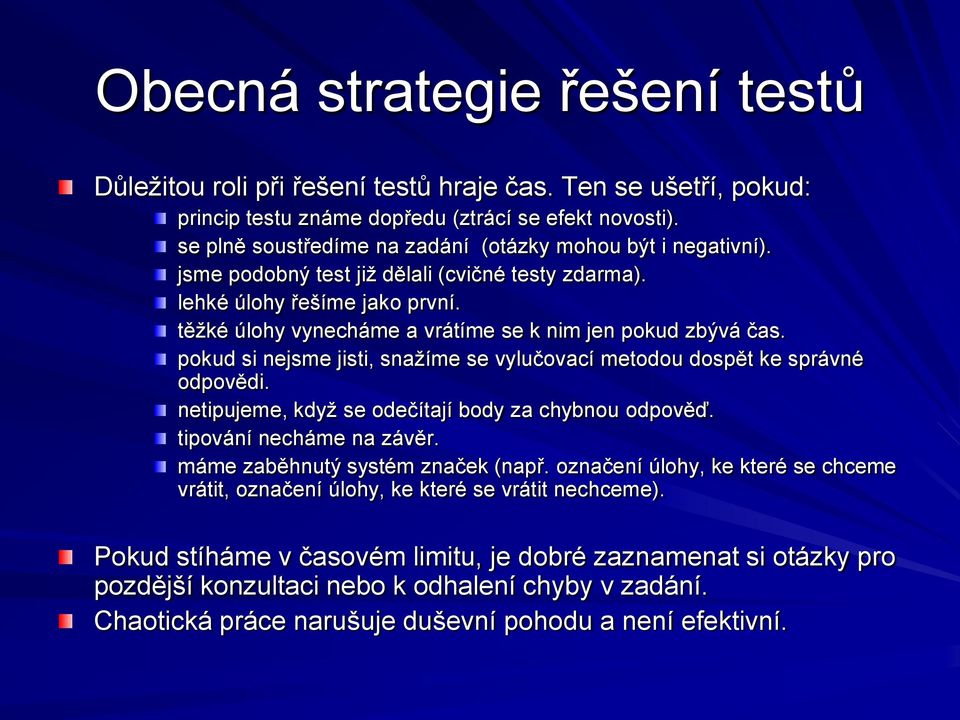 Obecná strategie řešení testů

Důležitou roli při řešení testů hraje čas. Ten se ušetří, pokud:

princip testu známe dopředu (ztrácí se efekt novosti).

se plně soustředíme na zadání  (otázky mohou být i negativní).

jsme podobný test již dělali (cvičné testy zdarma).

lehké úlohy řešíme jako první.

těžké úlohy vynecháme a vrátíme se k nim jen pokud zbývá čas.

pokud si nejsme jisti, snažíme se vylučovací metodou dospět ke správné odpovědi.

netipujeme, když se odečítají body za chybnou odpověď.

tipování necháme na závěr.

máme zaběhnutý systém značek (např. označení úlohy, ke které se chceme vrátit, označení úlohy, ke které se vrátit nechceme).

Pokud stíháme v časovém limitu, je dobré zaznamenat si otázky pro pozdější konzultaci nebo k odhalení chyby v zadání.

Chaotická práce narušuje duševní pohodu a není efektivní.